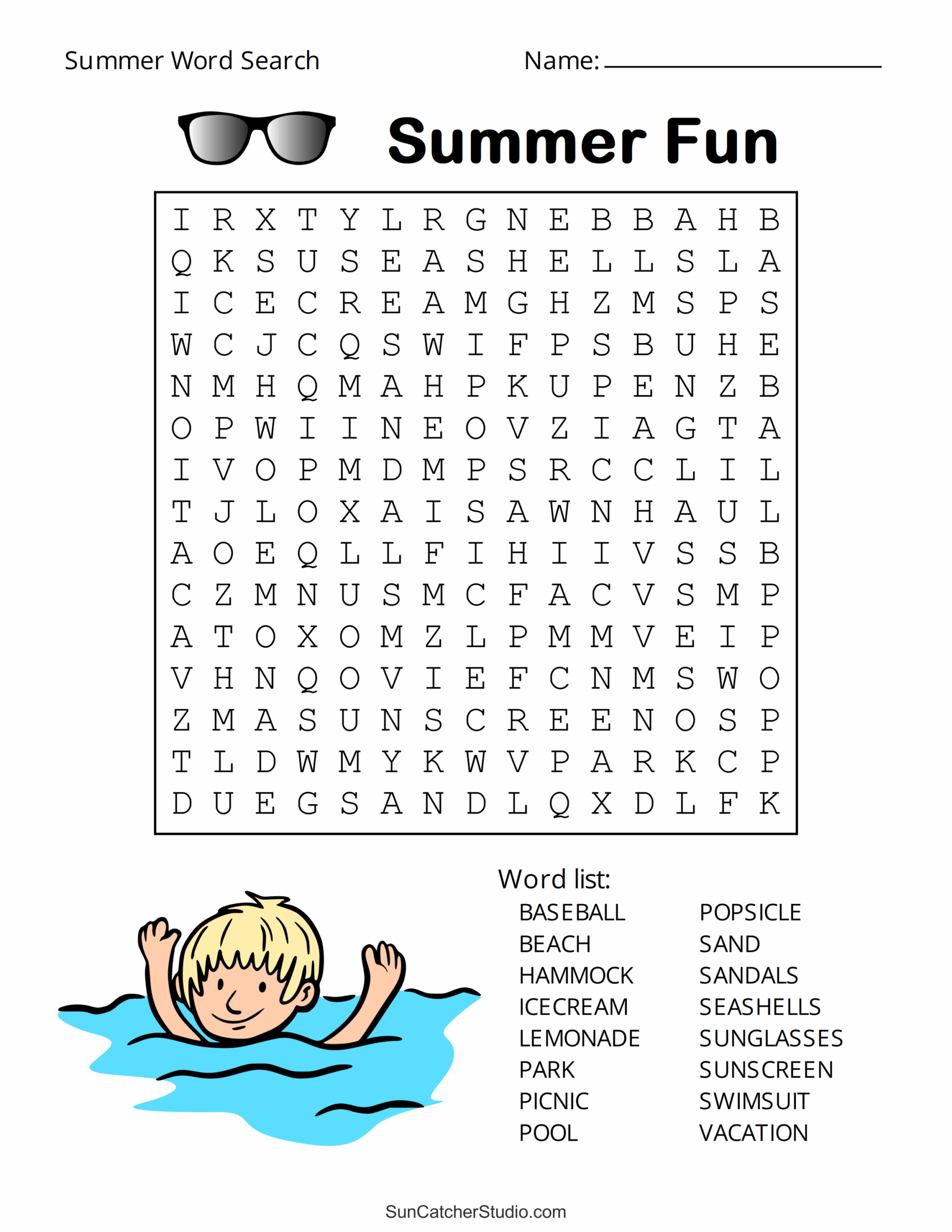 Summer Word Search

Name: ____

Summer Fun

I R X T Y L R G N E B B A H B
Q K S U S E A S H E L L S L A
I C E C R E A M G H Z M S P S
W C J C Q S W I F P S B U H E
N M H Q M A H P K U P E N Z B
O P W I I N E O V Z I A G T A
I V O P M D M P S R C C L I L
T J L O X A I S A W N H A U L
A O E Q L L F I H I I V S S B
C Z M N U S M C F A C V S M P
A T O X O M Z L P M M V E I P
V H N Q O V I E F C N M S W O
Z M A S U N S C R E E N O S P
T L D W M Y K W V P A R K C P
D U E G S A N D L Q X D L F K

Word list:

BASEBALL
BEACH
HAMMOCK
ICECREAM
LEMONADE
PARK
PICNIC
POOL

POPSICLE
SAND
SANDALS
SEASHELLS
SUNGLASSES
SUNSCREEN
SWIMSUIT
VACATION

SunCatcherStudio.com